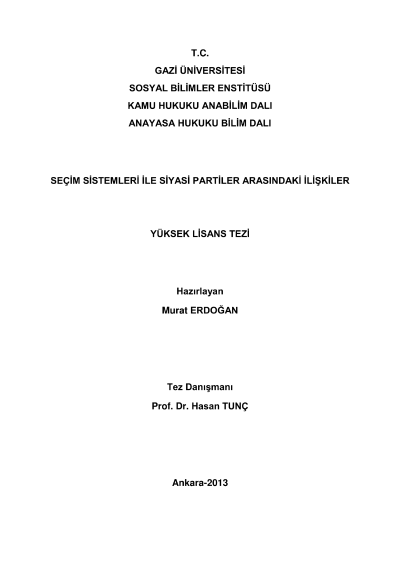 T.C.
GAZİ ÜNİVERSİTESİ
SOSYAL BİLİMLER ENSTİTÜSÜ
KAMU HUKUKU ANABİLİM DALI
ANAYASA HUKUKU BİLİM DALI

SEÇİM SİSTEMLERİ İLE SİYASİ PARTİLER ARASINDAKİ İLİŞKİLER

YÜKSEK LİSANS TEZİ

Hazırlayan
Murat ERDOĞAN

Tez Danışmanı
Prof. Dr. Hasan TUNÇ

Ankara-2013